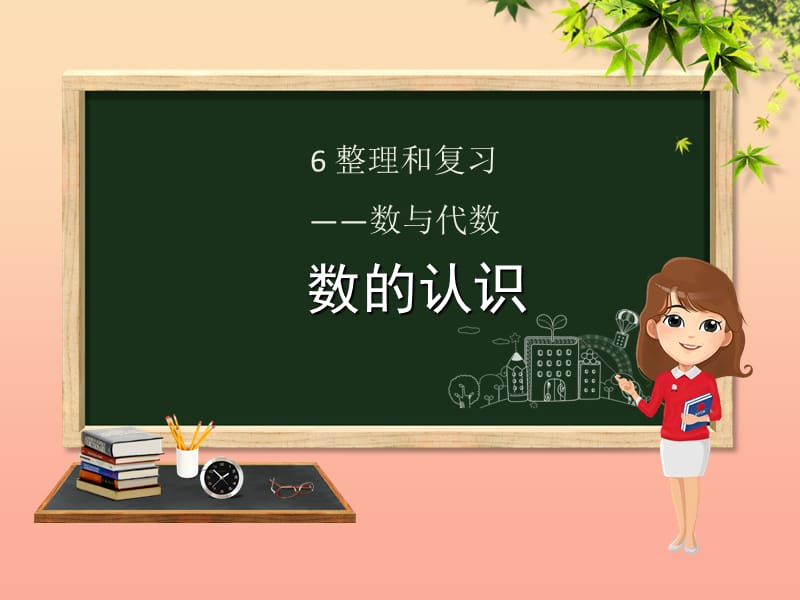 6 整理和复习

——数与代数

数的认识